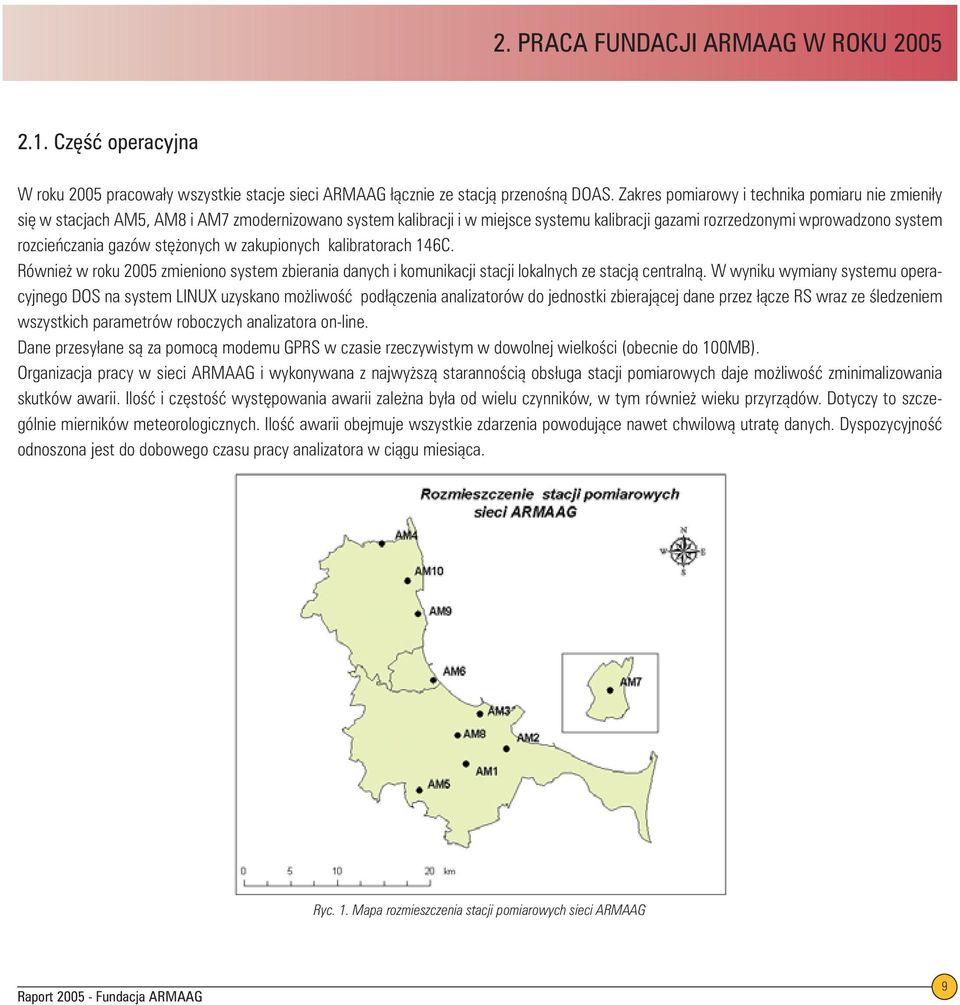 2. PRACA FUNDACJI ARMAAG W ROKU 2005

2.1. Część operacyjna

W roku 2005 pracowały wszystkie stacje sieci ARMAAG łącznie ze stacją przenośną DOAS. Zakres pomiarowy i technika pomiaru nie zmieniły się w stacjach AM5, AM8 i AM7 zmodernizowano system kalibracji i w miejsce systemu kalibracji gazami rozrzedzonymi wprowadzono system rozcieńczania gazów stężonych w zakupionych kalibratorach 146C.

Również w roku 2005 zmieniono system zbierania danych i komunikacji stacji lokalnych ze stacją centralną. W wyniku wymiany systemu operacyjnego DOS na system LINUX uzyskano możliwość podłączenia analizatorów do jednostki zbierającej dane przez łącze RS wraz ze śledzeniem wszystkich parametrów roboczych analizatora on-line.

Dane przesyłane są za pomocą modemu GPRS w czasie rzeczywistym w dowolnej wielkości (obecnie do 100MB).

Organizacja pracy w sieci ARMAAG i wykonywana z najwyższą starannością obsługa stacji pomiarowych daje możliwość zminimalizowania skutków awarii. Ilość i częstość występowania awarii zależna była od wielu czynników, w tym również wieku przyrządów. Dotyczy to szczególnie mierników meteorologicznych. Ilość awarii obejmuje wszystkie zdarzenia powodujące nawet chwilową utratę danych. Dyspozycyjność odnoszona jest do dobowego czasu pracy analizatora w ciągu miesiąca.

Rozmieszczenie stacji pomiarowych sieci ARMAAG

AM4
AM10
AM9
AM6
AM7
AM3
AM8
AM2
AM1
AM5

N
W
E
S

0 5 10 20 km

Ryc. 1. Mapa rozmieszczenia stacji pomiarowych sieci ARMAAG

Raport 2005 - Fundacja ARMAAG

9